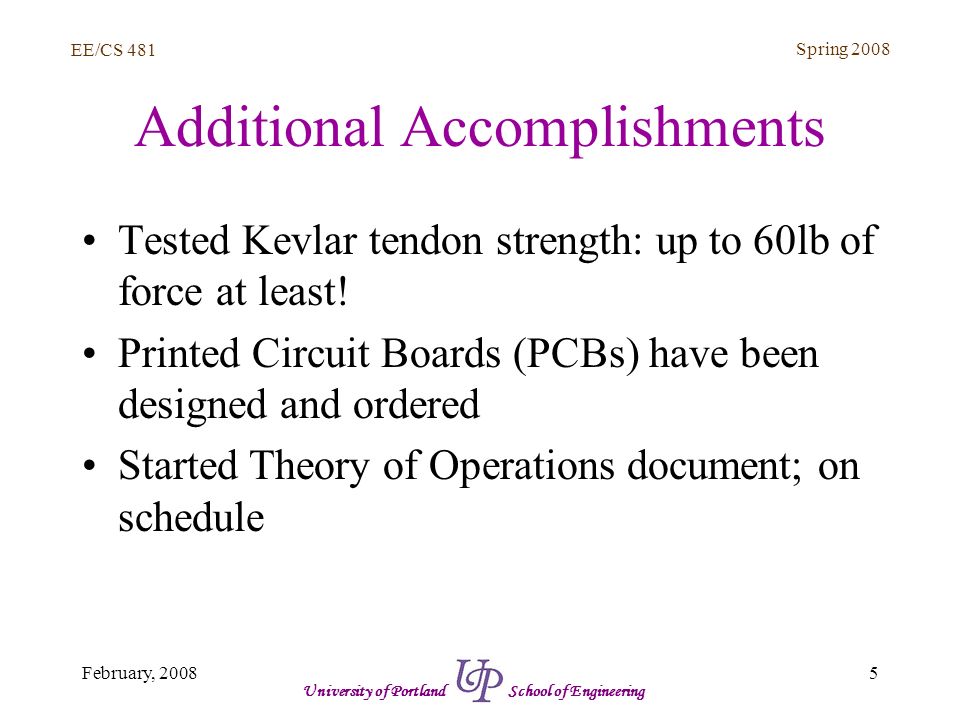 EE/CS 481

Spring 2008

Additional Accomplishments

• Tested Kevlar tendon strength: up to 60lb of force at least!
• Printed Circuit Boards (PCBs) have been designed and ordered
• Started Theory of Operations document; on schedule

February, 2008

University of Portland UP School of Engineering

5